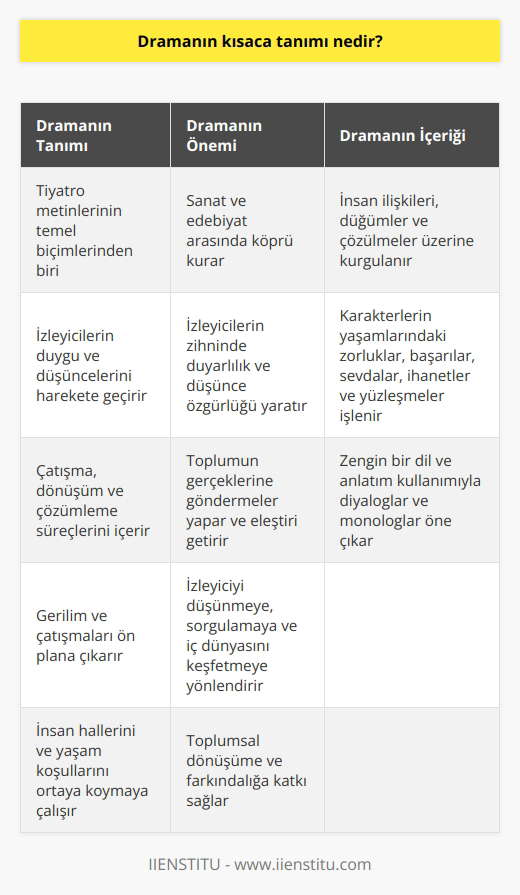 Dramanın kısaca tanımı nedir?

| Dramanın Tanımı | Dramanın Önemi | Dramanın İçeriği |
|---|---|---|
| Tiyatro metinlerinin temel biçimlerinden biri | Sanat ve edebiyat arasında köprü kurar | İnsan ilişkileri, düğümler ve çözülmeler üzerine kurgulanır |
| İzleyicilerin duygu ve düşüncelerini harekete geçirir | İzleyicilerin zihninde duyarlılık ve düşünce özgürlüğü yaratır | Karakterlerin yaşamlarındaki zorluklar, başarılar, sevdalar, ihanetler ve yüzleşmeler işlenir |
| Çatışma, dönüşüm ve çözümleme süreçlerini içerir | Toplumun gerçeklerine göndermeler yapar ve eleştiri getirir | Zengin bir dil ve anlatım kullanımıyla diyaloglar ve monologlar öne çıkar |
| Gerilim ve çatışmaları ön plana çıkarır | İzleyiciyi düşünmeye, sorgulamaya ve iç dünyasını keşfetmeye yönlendirir | |
| İnsan hallerini ve yaşam koşullarını ortaya koymaya çalışır | Toplumsal dönüşüme ve farkındalığa katkı sağlar | |

IIENSTITU - www.iienstitu.com